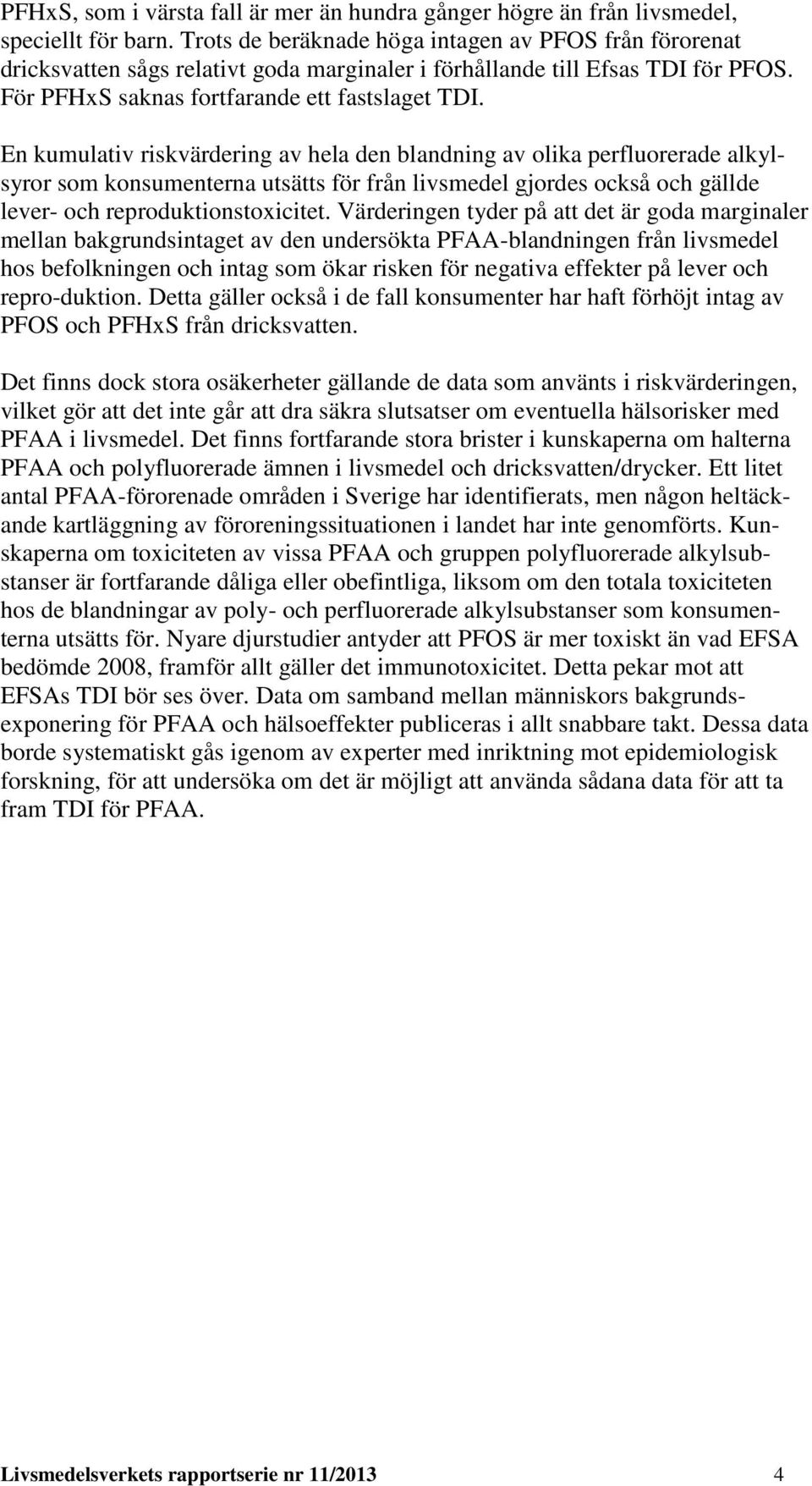 PFHxS, som i värsta fall är mer än hundra gånger högre än från livsmedel, speciellt för barn. Trots de beräknade höga intagen av PFOS från förorenat dricksvatten sågs relativt goda marginaler i förhållande till Efsas TDI för PFOS. För PFHxS saknas fortfarande ett fastslaget TDI.

En kumulativ riskvärdering av hela den blandning av olika perfluorerade alkylsyror som konsumenterna utsätts för från livsmedel gjordes också och gällde lever- och reproduktionstoxicitet. Värderingen tyder på att det är goda marginaler mellan bakgrundsintaget av den undersökta PFAA-blandningen från livsmedel hos befolkningen och intag som ökar risken för negativa effekter på lever och repro-duktion. Detta gäller också i de fall konsumenter har haft förhöjt intag av PFOS och PFHxS från dricksvatten.

Det finns dock stora osäkerheter gällande de data som använts i riskvärderingen, vilket gör att det inte går att dra säkra slutsatser om eventuella hälsorisker med PFAA i livsmedel. Det finns fortfarande stora brister i kunskaperna om halterna PFAA och polyfluorerade ämnen i livsmedel och dricksvatten/drycker. Ett litet antal PFAA-förorenade områden i Sverige har identifierats, men någon heltäckande kartläggning av föroreningssituationen i landet har inte genomförts. Kunskaperna om toxiciteten av vissa PFAA och gruppen polyfluorerade alkylsubstanser är fortfarande dåliga eller obefintliga, liksom om den totala toxiciteten hos de blandningar av poly- och perfluorerade alkylsubstanser som konsumenterna utsätts för. Nyare djurstudier antyder att PFOS är mer toxiskt än vad EFSA bedömde 2008, framför allt gäller det immunotoxicitet. Detta pekar mot att EFSAs TDI bör ses över. Data om samband mellan människors bakgrundsexponering för PFAA och hälsoeffekter publiceras i allt snabbare takt. Dessa data borde systematiskt gås igenom av experter med inriktning mot epidemiologisk forskning, för att undersöka om det är möjligt att använda sådana data för att ta fram TDI för PFAA.

Livsmedelsverkets rapportserie nr 11/2013 4